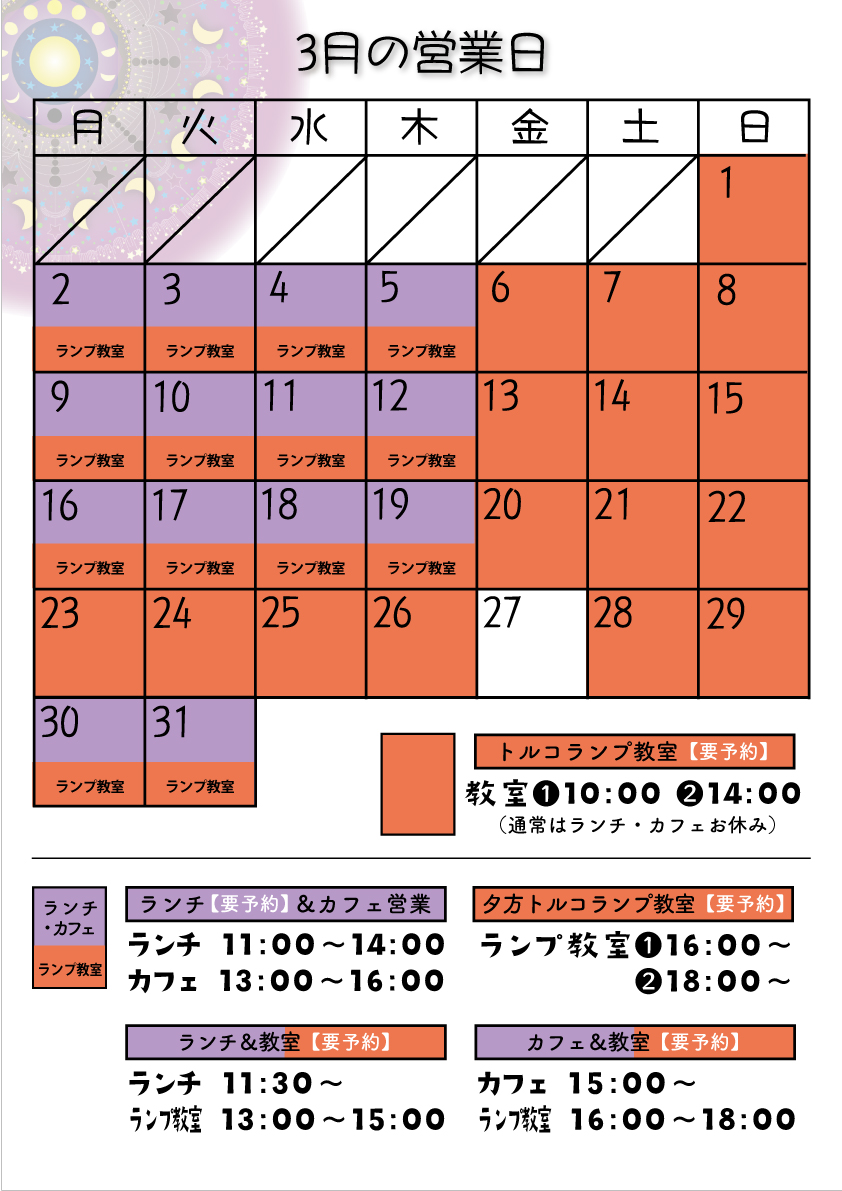 3月の営業日

| 月 | 火 | 水 | 木 | 金 | 土 | 日 |
|---|---|---|---|---|---|---|
| | | | | | | 1 |
| 2 ランプ教室 | 3 ランプ教室 | 4 ランプ教室 | 5 ランプ教室 | 6 | 7 | 8 |
| 9 ランプ教室 | 10 ランプ教室 | 11 ランプ教室 | 12 ランプ教室 | 13 | 14 | 15 |
| 16 ランプ教室 | 17 ランプ教室 | 18 ランプ教室 | 19 ランプ教室 | 20 | 21 | 22 |
| 23 | 24 | 25 | 26 | 27 | 28 | 29 |
| 30 ランプ教室 | 31 ランプ教室 | | | | | |

トルコランプ教室【要予約】
教室❶10:00 ❷14:00
（通常はランチ・カフェお休み）

ランチ・カフェ
ランプ教室

ランチ【要予約】&カフェ営業
ランチ 11:00～14:00
カフェ 13:00～16:00

夕方トルコランプ教室【要予約】
ランプ教室❶16:00～
❷18:00～

ランチ&教室【要予約】
ランチ 11:30～
ランプ教室 13:00～15:00

カフェ&教室【要予約】
カフェ 15:00～
ランプ教室 16:00～18:00